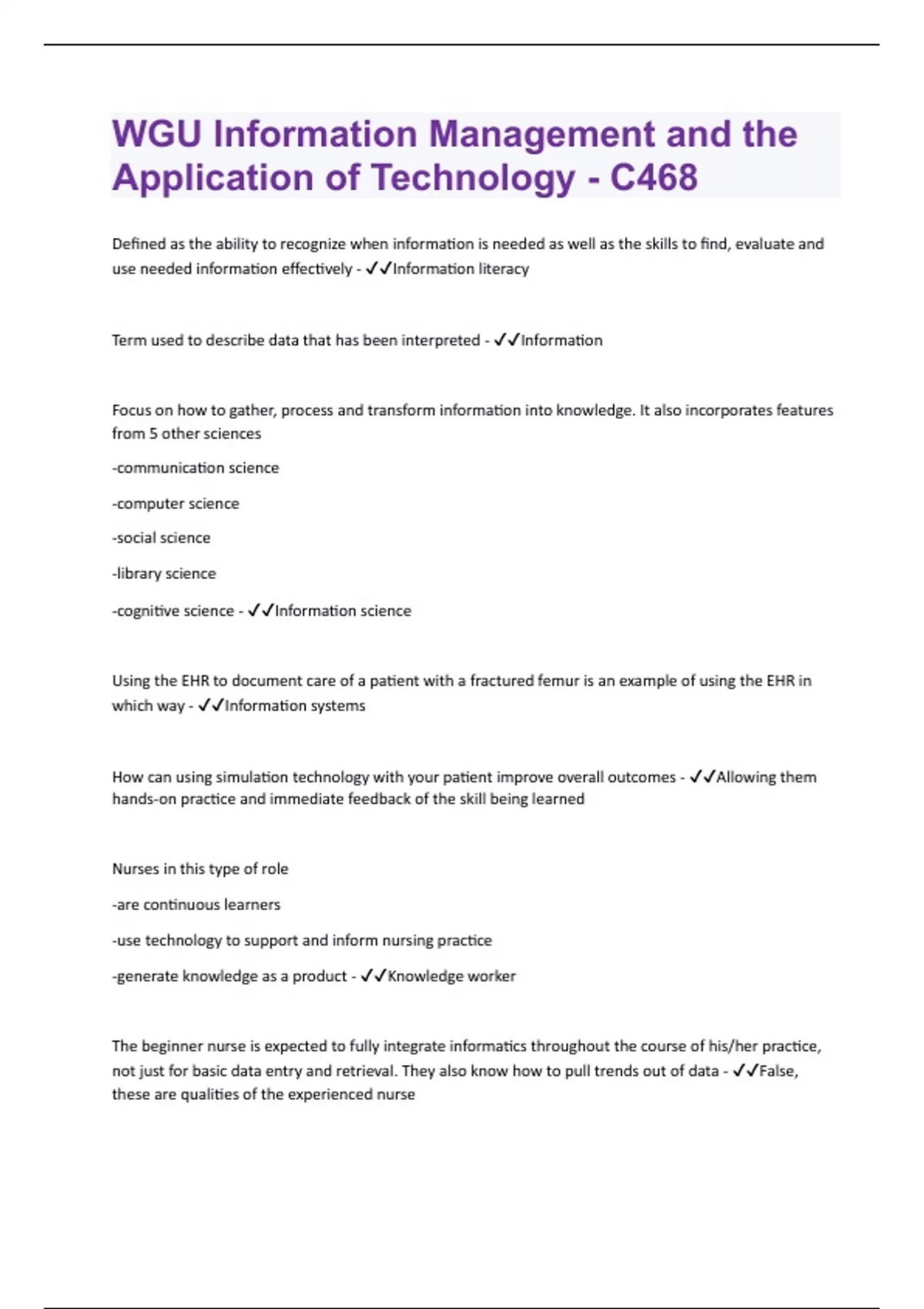 WGU Information Management and the Application of Technology - C468

Defined as the ability to recognize when information is needed as well as the skills to find, evaluate and use needed information effectively - ✓✓Information literacy

Term used to describe data that has been interpreted - ✓✓Information

Focus on how to gather, process and transform information into knowledge. It also incorporates features from 5 other sciences

-communication science

-computer science

-social science

-library science

-cognitive science - ✓✓Information science

Using the EHR to document care of a patient with a fractured femur is an example of using the EHR in which way - ✓✓Information systems

How can using simulation technology with your patient improve overall outcomes - ✓✓Allowing them hands-on practice and immediate feedback of the skill being learned

Nurses in this type of role

-are continuous learners

-use technology to support and inform nursing practice

-generate knowledge as a product - ✓✓Knowledge worker

The beginner nurse is expected to fully integrate informatics throughout the course of his/her practice, not just for basic data entry and retrieval. They also know how to pull trends out of data - ✓✓False, these are qualities of the experienced nurse